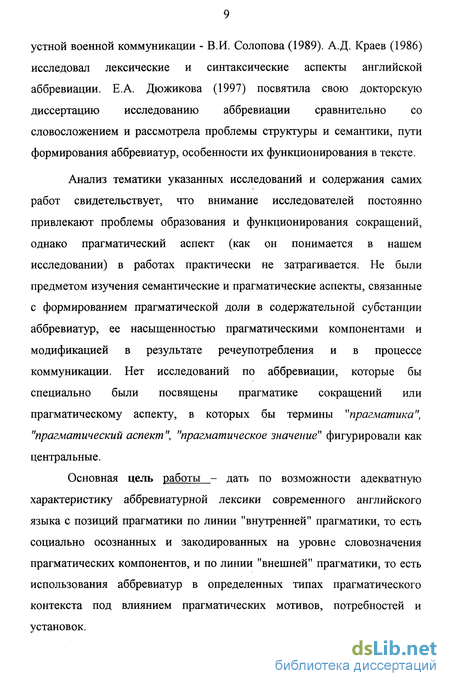 9

устной военной коммуникации - В.И. Солопова (1989). А.Д. Краев (1986) исследовал лексические и синтаксические аспекты английской аббревиации. Е.А. Дюжикова (1997) посвятила свою докторскую диссертацию исследованию аббревиации сравнительно со словосложением и рассмотрела проблемы структуры и семантики, пути формирования аббревиатур, особенности их функционирования в тексте.

Анализ тематики указанных исследований и содержания самих работ свидетельствует, что внимание исследователей постоянно привлекают проблемы образования и функционирования сокращений, однако прагматический аспект (как он понимается в нашем исследовании) в работах практически не затрагивается. Не были предметом изучения семантические и прагматические аспекты, связанные с формированием прагматической доли в содержательной субстанции аббревиатур, ее насыщенностью прагматическими компонентами и модификацией в результате речеупотребления и в процессе коммуникации. Нет исследований по аббревиации, которые бы специально были посвящены прагматике сокращений или прагматическому аспекту, в которых бы термины "прагматика", "прагматический аспект", "прагматическое значение" фигурировали как центральные.

Основная цель работы – дать по возможности адекватную характеристику аббревиатурной лексики современного английского языка с позиций прагматики по линии "внутренней" прагматики, то есть социально осознанных и закодированных на уровне словозначения прагматических компонентов, и по линии "внешней" прагматики, то есть использования аббревиатур в определенных типах прагматического контекста под влиянием прагматических мотивов, потребностей и установок.

dsLib.net
библиотека диссертаций